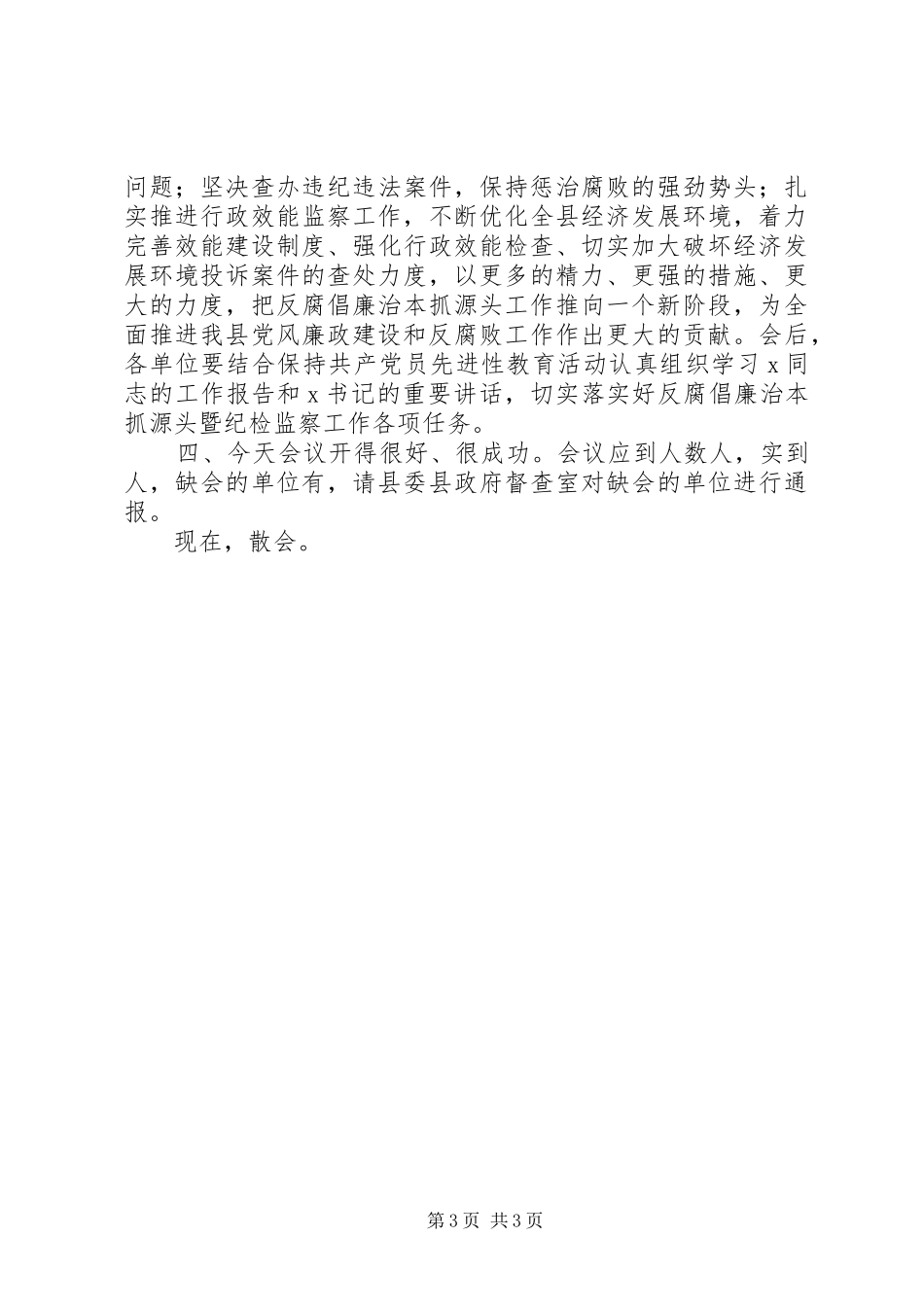 问题；坚决查办违纪违法案件，保持惩治腐败的强劲势头；扎实推进行政效能监察工作，不断优化全县经济发展环境，着力完善效能建设制度、强化行政效能检查、切实加大破坏经济发展环境投诉案件的查处力度，以更多的精力、更强的措施、更大的力度，把反腐倡廉治本抓源头工作推向一个新阶段，为全面推进我县党风廉政建设和反腐败工作作出更大的贡献。会后，各单位要结合保持共产党员先进性教育活动认真组织学习 x 同志的工作报告和 x 书记的重要讲话，切实落实好反腐倡廉治本抓源头暨纪检监察工作各项任务。

四、今天会议开得很好、很成功。会议应到人数人，实到人，缺会的单位有，请县委县政府督查室对缺会的单位进行通报。

现在，散会。

第 3 页 共 3 页